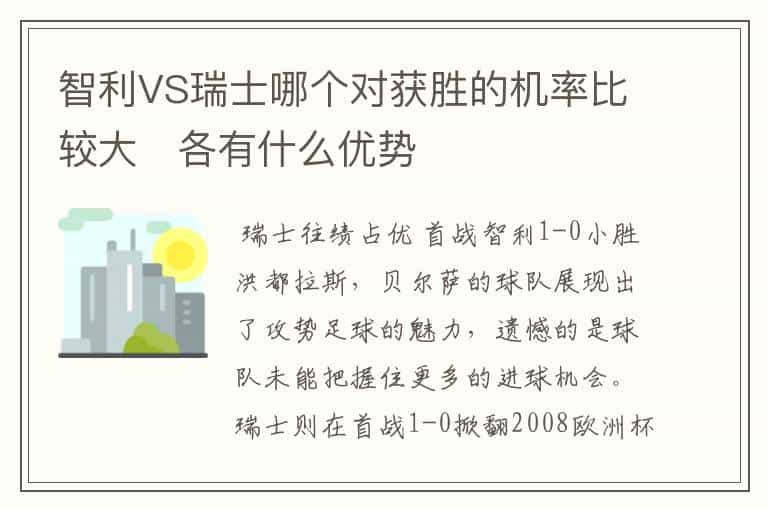 智利VS瑞士哪个对获胜的机率比较大　各有什么优势

瑞士往绩占优 首战智利1-0小胜洪都拉斯，贝尔萨的球队展现出了攻势足球的魅力，遗憾的是球队未能把握住更多的进球机会。瑞士则在首战1-0掀翻2008欧洲杯